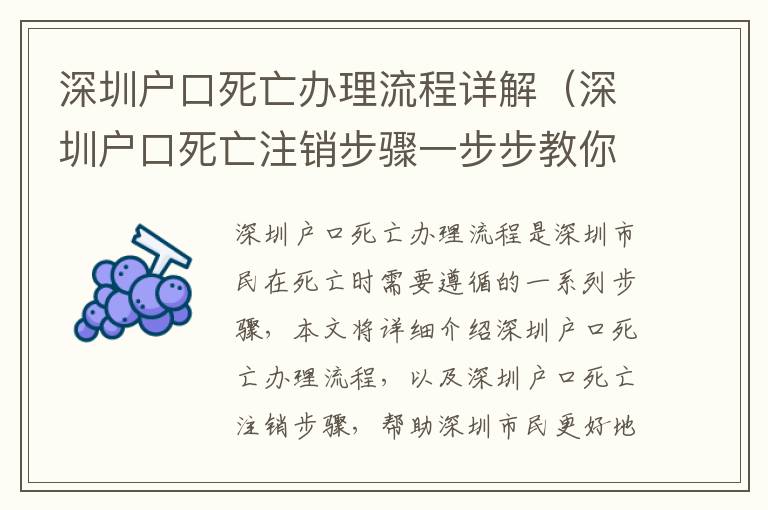 深圳户口死亡办理流程详解（深圳户口死亡注销步骤一步步教你

深圳户口死亡办理流程是深圳市民在死亡时需要遵循的一系列步骤，本文将详细介绍深圳户口死亡办理流程，以及深圳户口死亡注销步骤，帮助深圳市民更好地